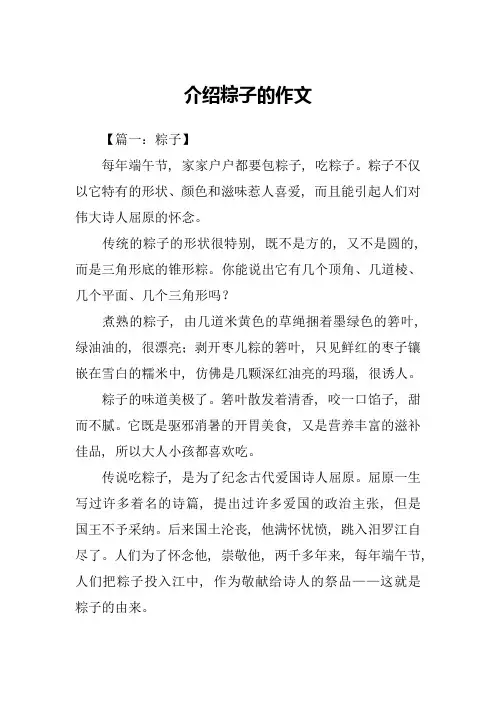 介绍粽子的作文

【篇一：粽子】

每年端午节，家家户户都要包粽子，吃粽子。粽子不仅以它特有的形状、颜色和滋味惹人喜爱，而且能引起人们对伟大诗人屈原的怀念。

传统的粽子的形状很特别，既不是方的，又不是圆的，而是三角形底的锥形粽。你能说出它有几个顶角、几道棱、几个平面、几个三角形吗？

煮熟的粽子，由几道米黄色的草绳捆着墨绿色的箬叶，绿油油的，很漂亮；剥开枣儿粽的箬叶，只见鲜红的枣子镶嵌在雪白的糯米中，仿佛是几颗深红油亮的玛瑙，很诱人。

粽子的味道美极了。箬叶散发着清香，咬一口馅子，甜而不腻。它既是驱邪消暑的开胃美食，又是营养丰富的滋补佳品，所以大人小孩都喜欢吃。

传说吃粽子，是为了纪念古代爱国诗人屈原。屈原一生写过许多着名的诗篇，提出过许多爱国的政治主张，但是国王不予采纳。后来国土沦丧，他满怀忧愤，跳入汨罗江自尽了。人们为了怀念他，崇敬他，两千多年来，每年端午节，人们把粽子投入江中，作为敬献给诗人的祭品——这就是粽子的由来。